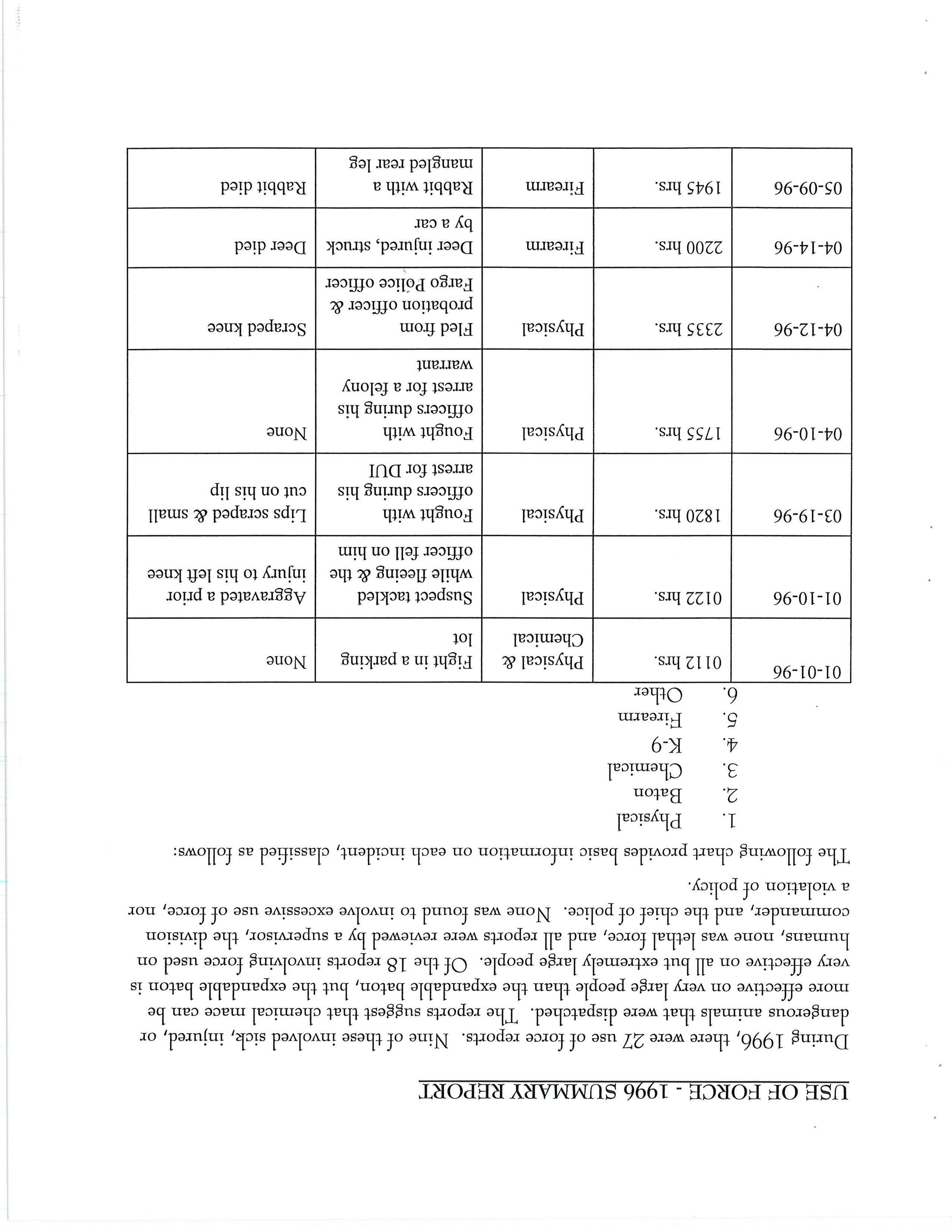 USE OF FORCE - 1996 SUMMARY REPORT

During 1996, there were 27 use of force reports. Nine of these involved sick, injured, or dangerous animals that were dispatched. The reports suggest that chemical mace can be more effective on very large people than the expandable baton, but the expandable baton is very effective on all but extremely large people. Of the 18 reports involving force used on humans, none was lethal force, and all reports were reviewed by a supervisor, the division commander, and the chief of police. None was found to involve excessive use of force, nor a violation of policy.

The following chart provides basic information on each incident, classified as follows:

1. Physical
2. Baton
3. Chemical
4. K-9
5. Firearm
6. Other

| 01-01-96 | 0112 hrs. | Physical & Chemical | Fight in a parking lot | None |
|---|---|---|---|---|
| 01-10-96 | 0122 hrs. | Physical | Suspect tackled while fleeing & the officer fell on him | Aggravated a prior injury to his left knee |
| 03-19-96 | 1820 hrs. | Physical | Fought with officers during his arrest for DUI | Lips scraped & small cut on his lip |
| 04-10-96 | 1755 hrs. | Physical | Fought with officers during his arrest for a felony warrant | None |
| 04-12-96 | 2335 hrs. | Physical | Fled from probation officer & Fargo Police officer | Scraped knee |
| 04-14-96 | 2200 hrs. | Firearm | Deer injured, struck by a car | Deer died |
| 05-09-96 | 1945 hrs. | Firearm | Rabbit with a mangled rear leg | Rabbit died |